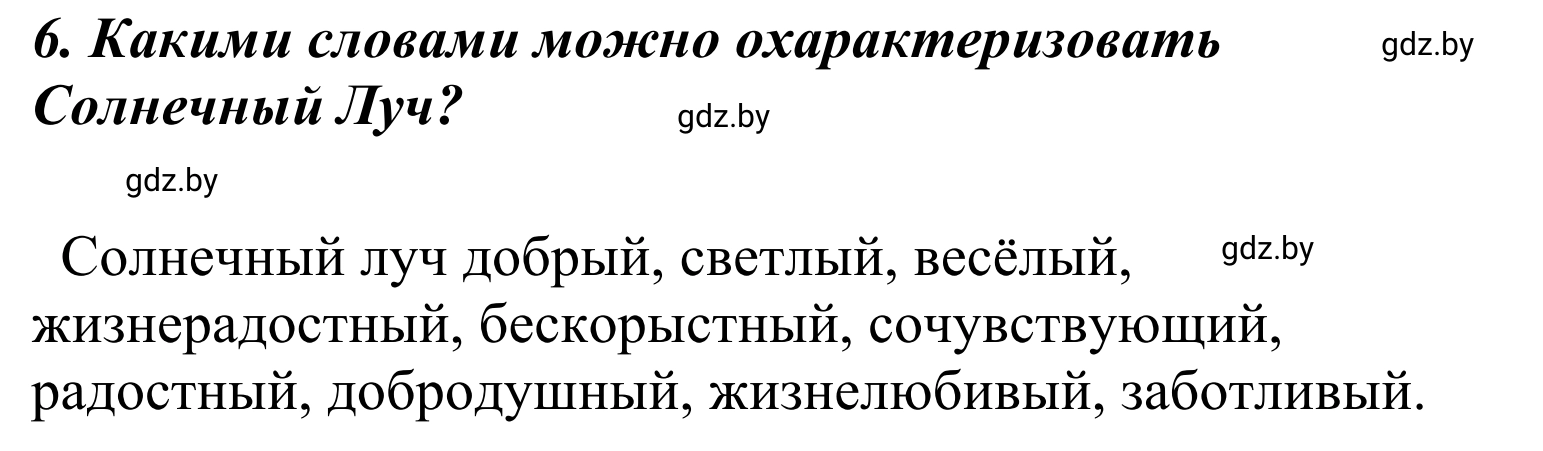 6. Какими словами можно охарактеризовать Солнечный Луч?

gdz.by

gdz.by

gdz.by

Солнечный луч добрый, светлый, весёлый, жизнерадостный, бескорыстный, сочувствующий, радостный, добродушный, жизнелюбивый, заботливый.

gdz.by